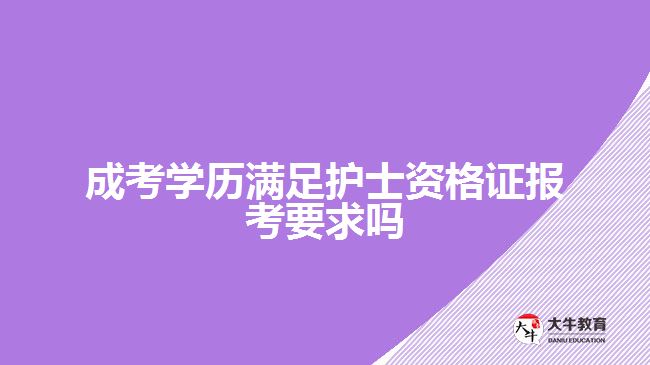 成考学历满足护士资格证报考要求吗

大牛 大牛教育 DANIU EDUCATION